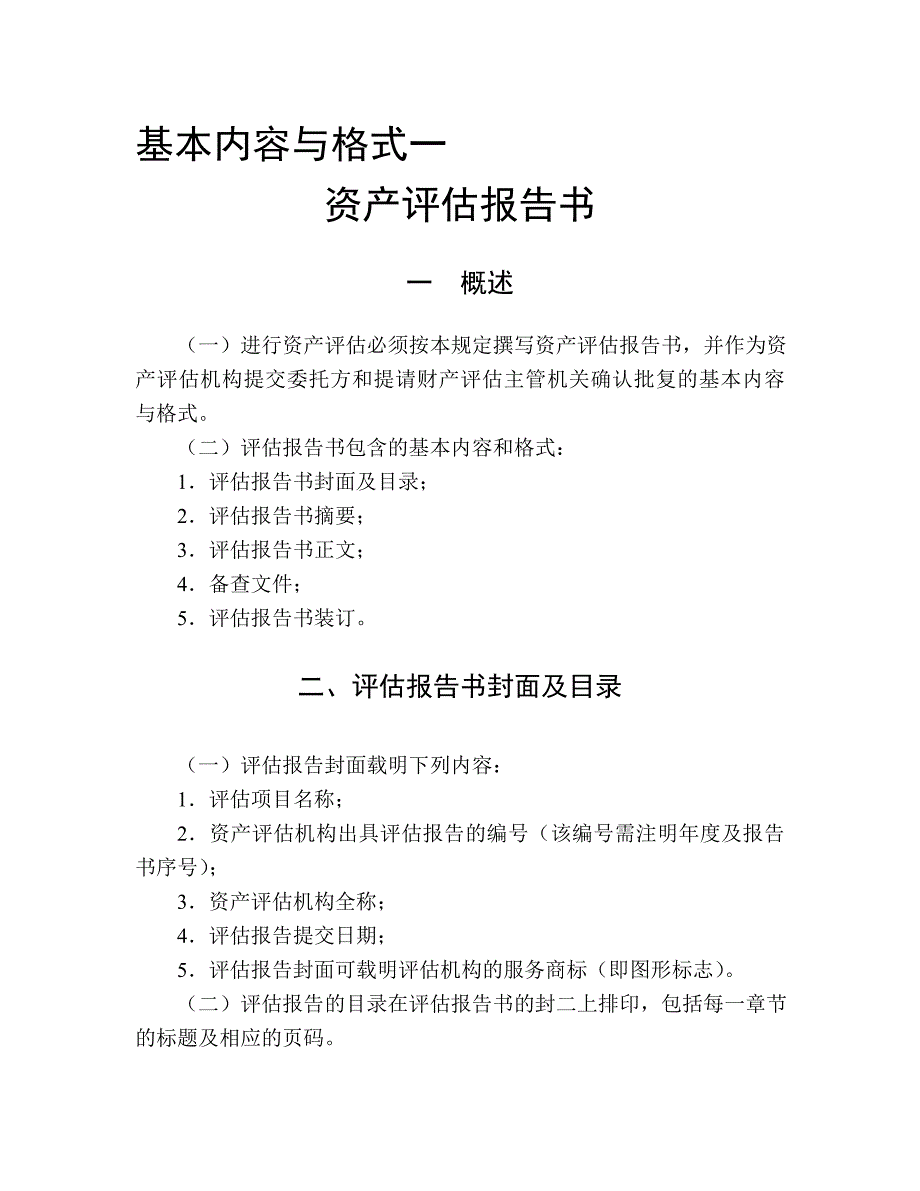 基本内容与格式一

资产评估报告书

一　概述

（一）进行资产评估必须按本规定撰写资产评估报告书，并作为资产评估机构提交委托方和提请财产评估主管机关确认批复的基本内容与格式。

（二）评估报告书包含的基本内容和格式：

1．评估报告书封面及目录；

2．评估报告书摘要；

3．评估报告书正文；

4．备查文件；

5．评估报告书装订。

二、评估报告书封面及目录

（一）评估报告封面载明下列内容：

1．评估项目名称；

2．资产评估机构出具评估报告的编号（该编号需注明年度及报告书序号）；

3．资产评估机构全称；

4．评估报告提交日期；

5．评估报告封面可载明评估机构的服务商标（即图形标志）。

（二）评估报告的目录在评估报告书的封二上排印，包括每一章节的标题及相应的页码。